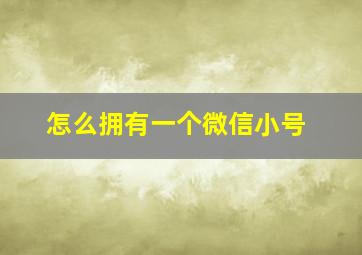 怎么拥有一个微信小号